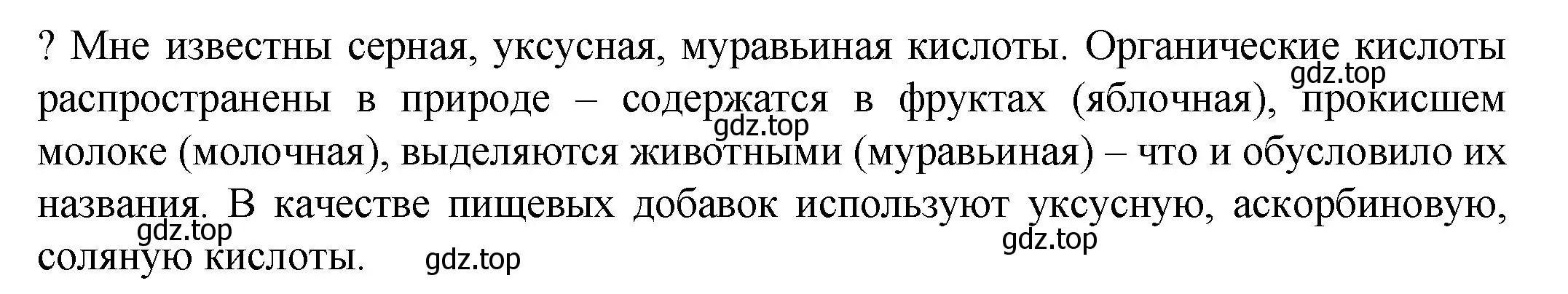 ? Мне известны серная, уксусная, муравьиная кислоты. Органические кислоты распространены в природе – содержатся в фруктах (яблочная), прокисшем молоке (молочная), выделяются животными (муравьиная) – что и обусловило их названия. В качестве пищевых добавок используют уксусную, аскорбиновую, соляную кислоты.

gdz.top gdz.top gdz.top gdz.top gdz.top